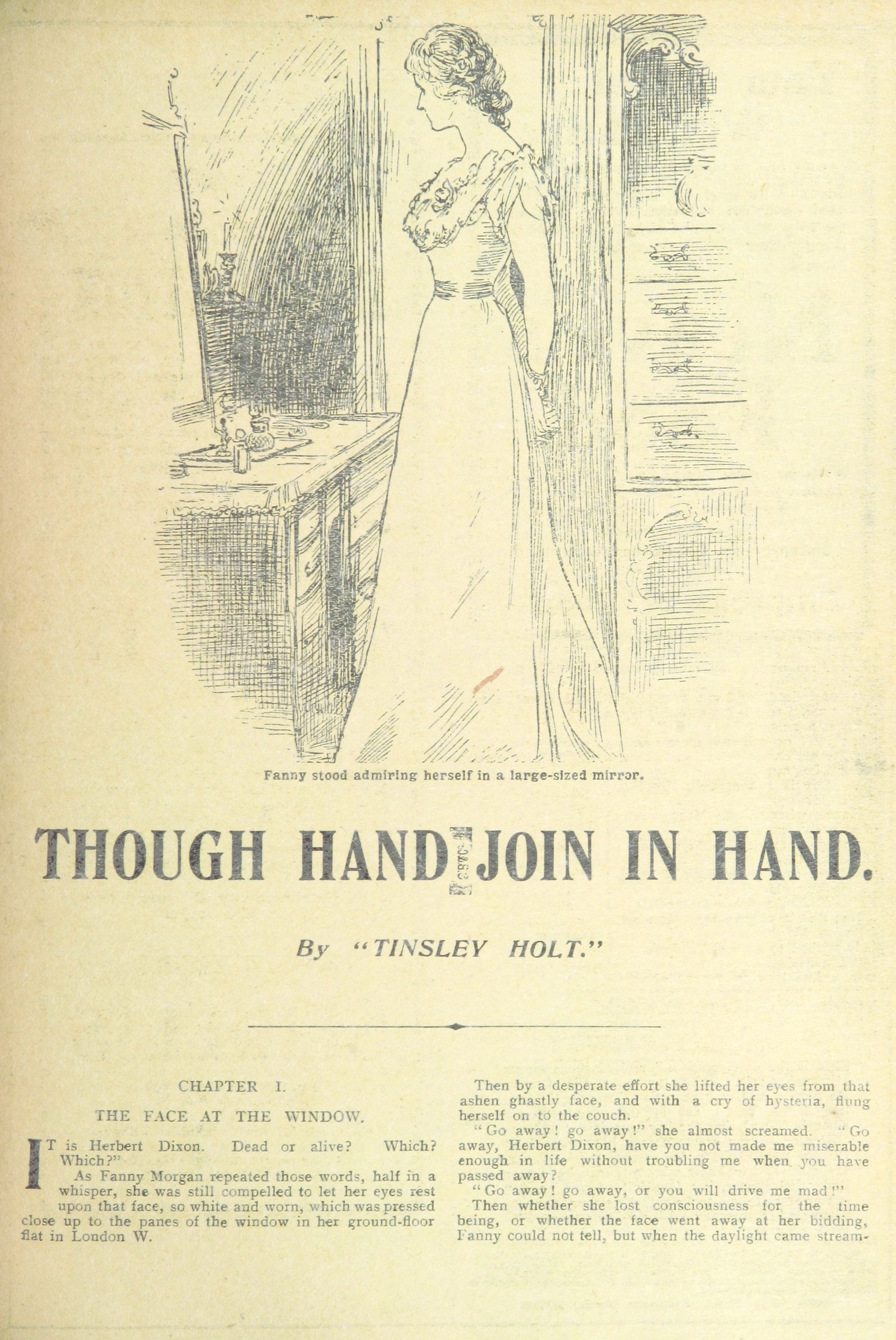 Fanny stood admiring herself in a large-sized mirror.

THOUGH HAND JOIN IN HAND.

By "TINSLEY HOLT."

CHAPTER I.

THE FACE AT THE WINDOW.

IT is Herbert Dixon. Dead or alive? Which? Which?"

As Fanny Morgan repeated those words, half in a whisper, she was still compelled to let her eyes rest upon that face, so white and worn, which was pressed close up to the panes of the window in her ground-floor flat in London W.

Then by a desperate effort she lifted her eyes from that ashen ghastly face, and with a cry of hysteria, flung herself on to the couch.

"Go away! go away!" she almost screamed. "Go away, Herbert Dixon, have you not made me miserable enough in life without troubling me when you have passed away?

"Go away! go away, or you will drive me mad!"

Then whether she lost consciousness for the time being, or whether the face went away at her bidding, Fanny could not tell, but when the daylight came stream-